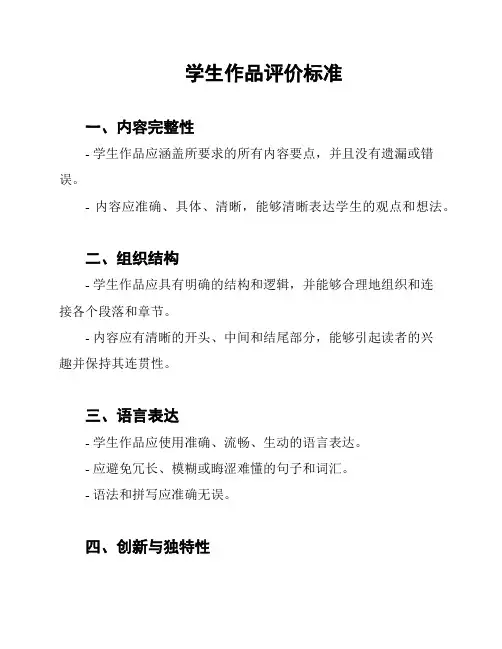 学生作品评价标准

一、内容完整性

- 学生作品应涵盖所要求的所有内容要点，并且没有遗漏或错误。

- 内容应准确、具体、清晰，能够清晰表达学生的观点和想法。

二、组织结构

- 学生作品应具有明确的结构和逻辑，并能够合理地组织和连接各个段落和章节。

- 内容应有清晰的开头、中间和结尾部分，能够引起读者的兴趣并保持其连贯性。

三、语言表达

- 学生作品应使用准确、流畅、生动的语言表达。

- 应避免冗长、模糊或晦涩难懂的句子和词汇。

- 语法和拼写应准确无误。

四、创新与独特性